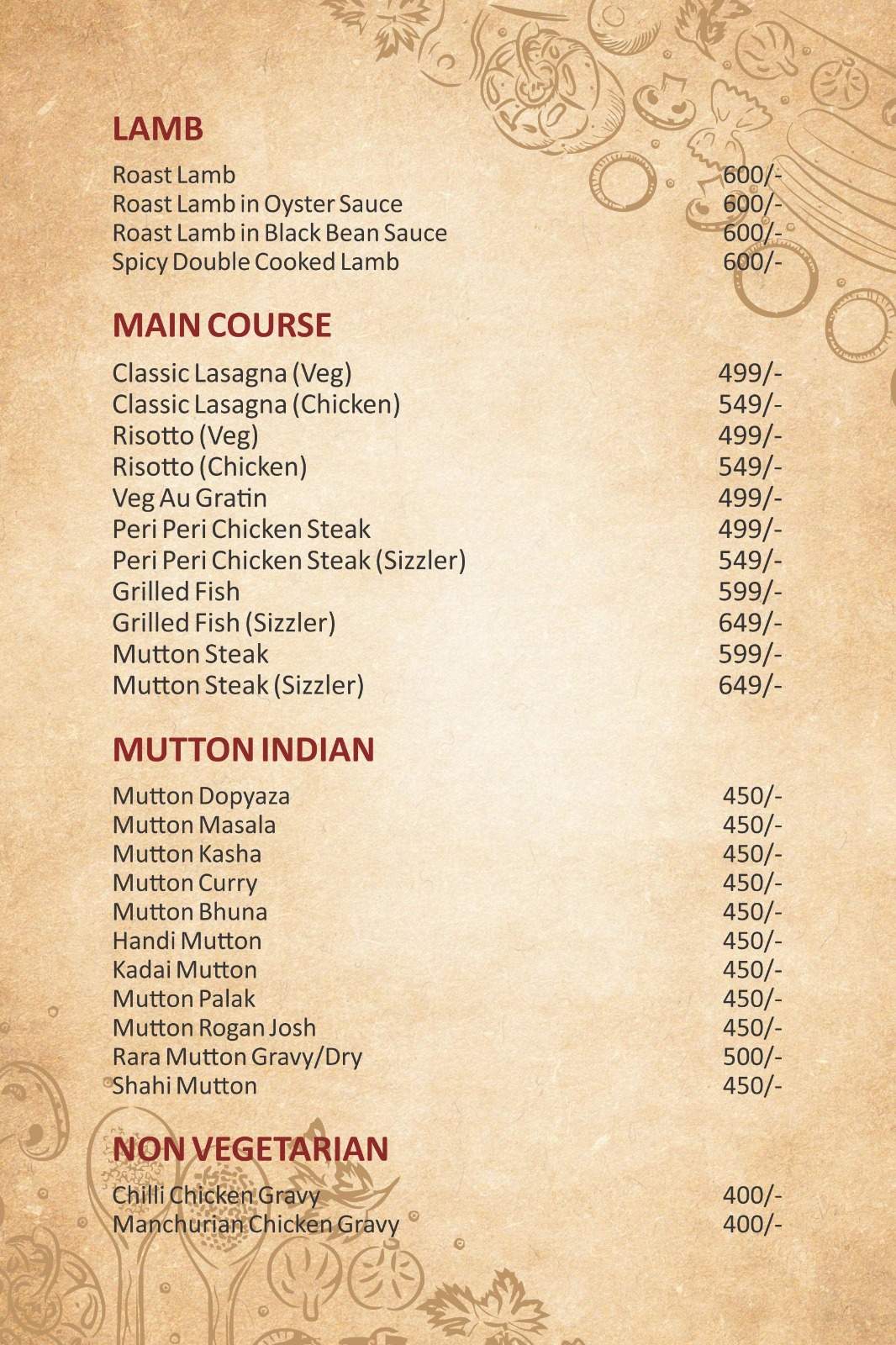 LAMB

| | |
|---|---|
| Roast Lamb | 600/- |
| Roast Lamb in Oyster Sauce | 600/- |
| Roast Lamb in Black Bean Sauce | 600/- |
| Spicy Double Cooked Lamb | 600/- |

MAIN COURSE

| | |
|---|---|
| Classic Lasagna (Veg) | 499/- |
| Classic Lasagna (Chicken) | 549/- |
| Risotto (Veg) | 499/- |
| Risotto (Chicken) | 549/- |
| Veg Au Gratin | 499/- |
| Peri Peri Chicken Steak | 499/- |
| Peri Peri Chicken Steak (Sizzler) | 549/- |
| Grilled Fish | 599/- |
| Grilled Fish (Sizzler) | 649/- |
| Mutton Steak | 599/- |
| Mutton Steak (Sizzler) | 649/- |

MUTTON INDIAN

| | |
|---|---|
| Mutton Dopyaza | 450/- |
| Mutton Masala | 450/- |
| Mutton Kasha | 450/- |
| Mutton Curry | 450/- |
| Mutton Bhuna | 450/- |
| Handi Mutton | 450/- |
| Kadai Mutton | 450/- |
| Mutton Palak | 450/- |
| Mutton Rogan Josh | 450/- |
| Rara Mutton Gravy/Dry | 500/- |
| Shahi Mutton | 450/- |

NON VEGETARIAN

| | |
|---|---|
| Chilli Chicken Gravy | 400/- |
| Manchurian Chicken Gravy | 400/- |